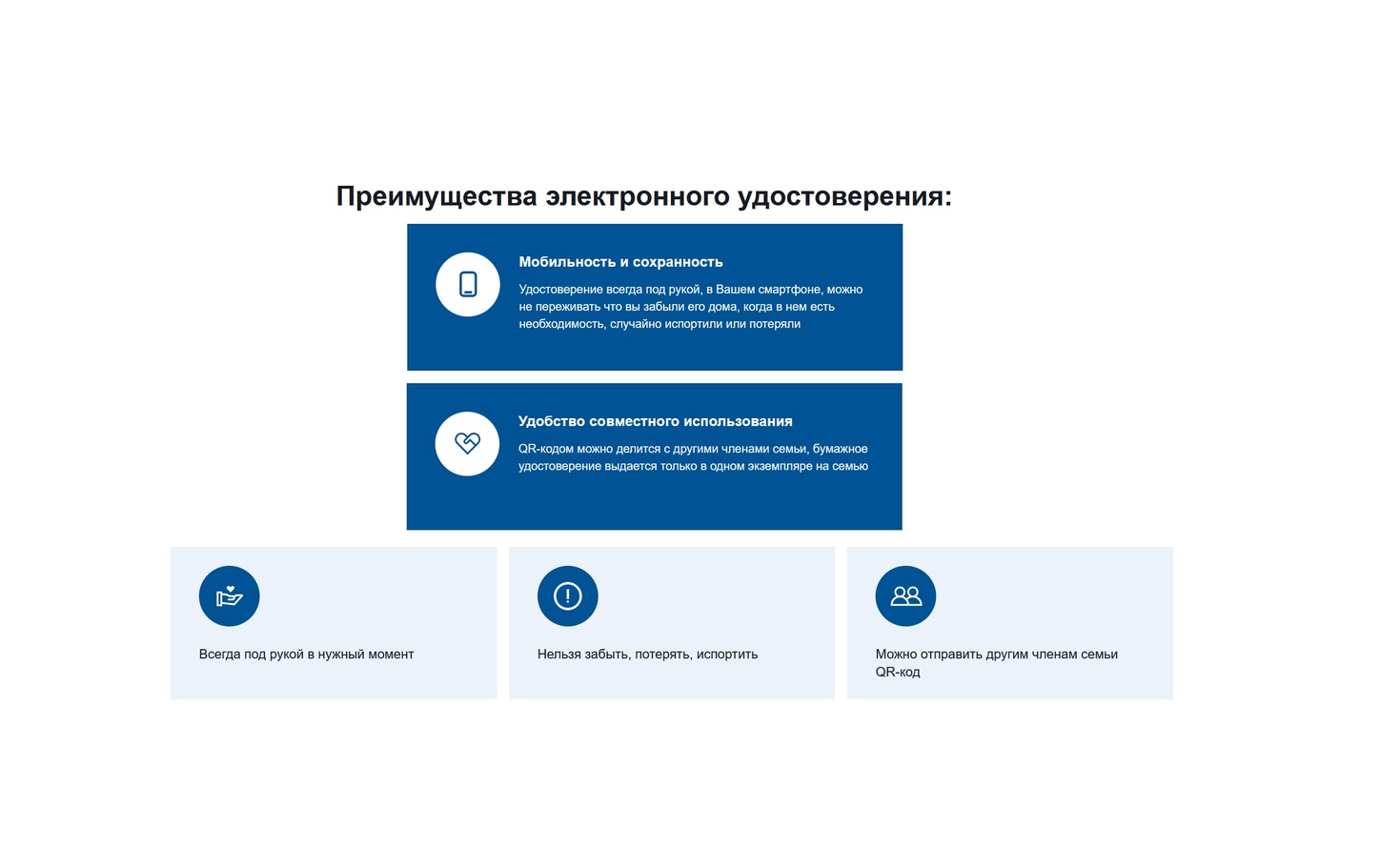 Преимущества электронного удостоверения:

Мобильность и сохранность

Удостоверение всегда под рукой, в Вашем смартфоне, можно не переживать что вы забыли его дома, когда в нем есть необходимость, случайно испортили или потеряли

Удобство совместного использования

QR-кодом можно делится с другими членами семьи, бумажное удостоверение выдается только в одном экземпляре на семью

Всегда под рукой в нужный момент

Нельзя забыть, потерять, испортить

Можно отправить другим членам семьи QR-код